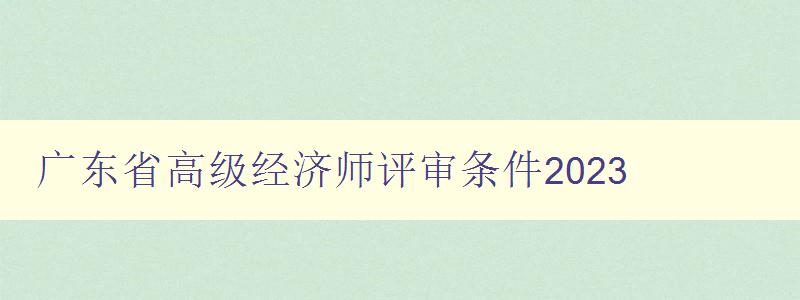 广东省高级经济师评审条件2023